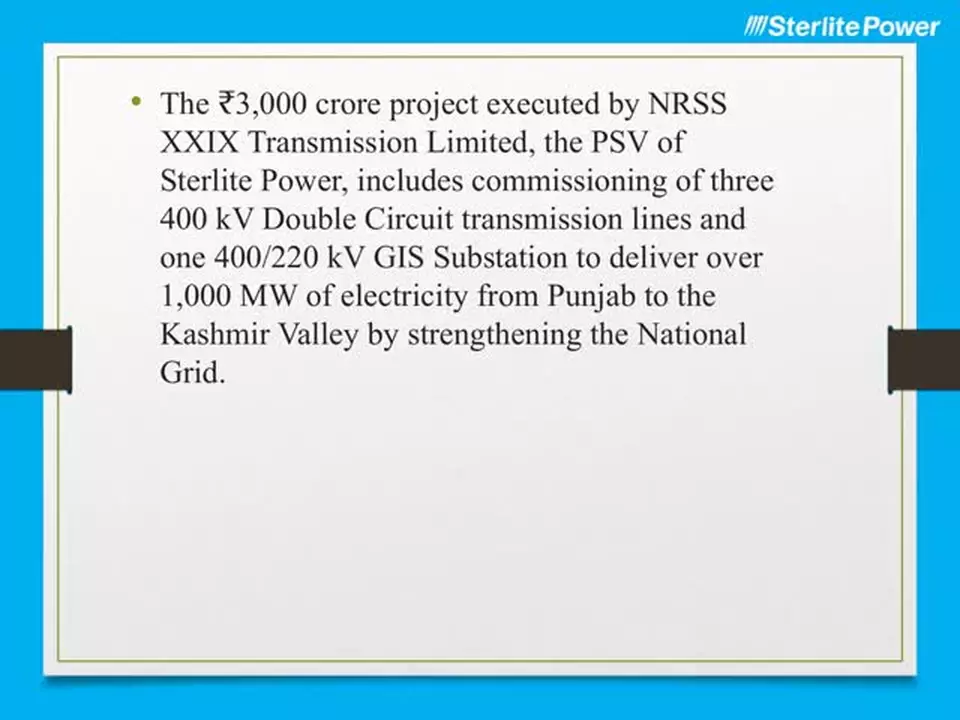 Sterlite Power

• The ₹3,000 crore project executed by NRSS XXIX Transmission Limited, the PSV of Sterlite Power, includes commissioning of three 400 kV Double Circuit transmission lines and one 400/220 kV GIS Substation to deliver over 1,000 MW of electricity from Punjab to the Kashmir Valley by strengthening the National Grid.